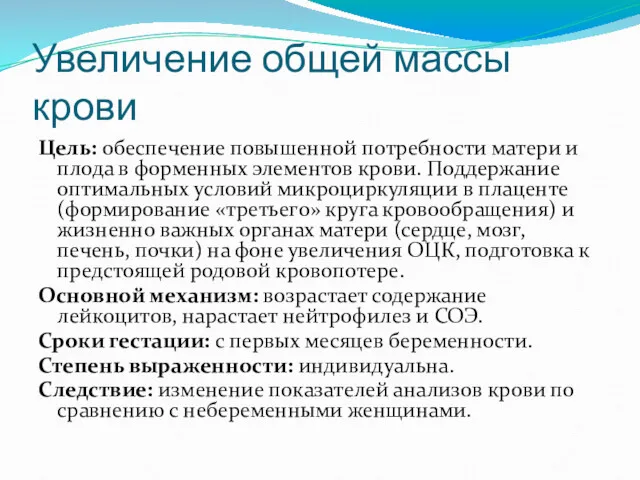 Увеличение общей массы крови

Цель: обеспечение повышенной потребности матери и плода в форменных элементов крови. Поддержание оптимальных условий микроциркуляции в плаценте (формирование «третьего» круга кровообращения) и жизненно важных органах матери (сердце, мозг, печень, почки) на фоне увеличения ОЦК, подготовка к предстоящей родовой кровопотере.

Основной механизм: возрастает содержание лейкоцитов, нарастает нейтрофилез и СОЭ.

Сроки гестации: с первых месяцев беременности.

Степень выраженности: индивидуальна.

Следствие: изменение показателей анализов крови по сравнению с небеременными женщинами.